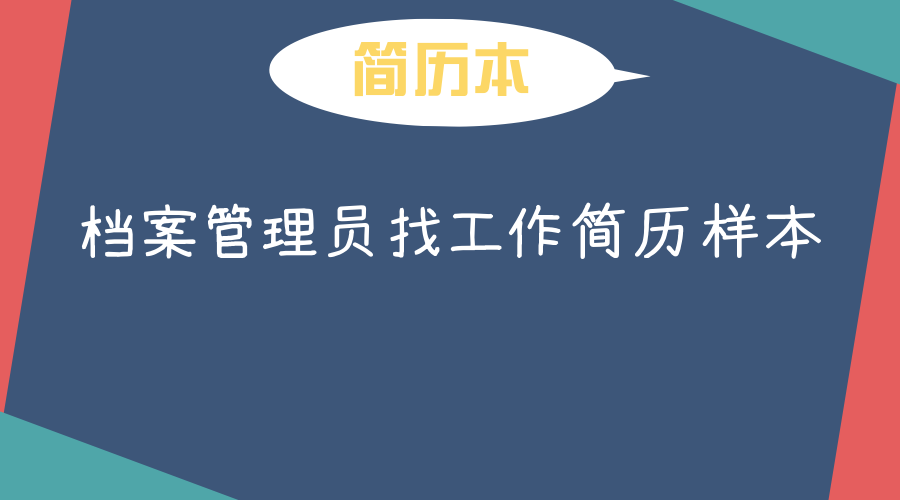 简历本

档案管理员找工作简历样本